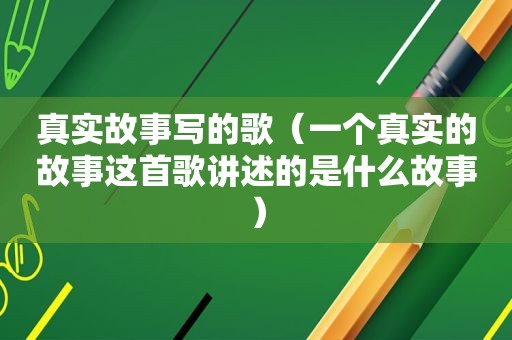 真实故事写的歌（一个真实的故事这首歌讲述的是什么故事）